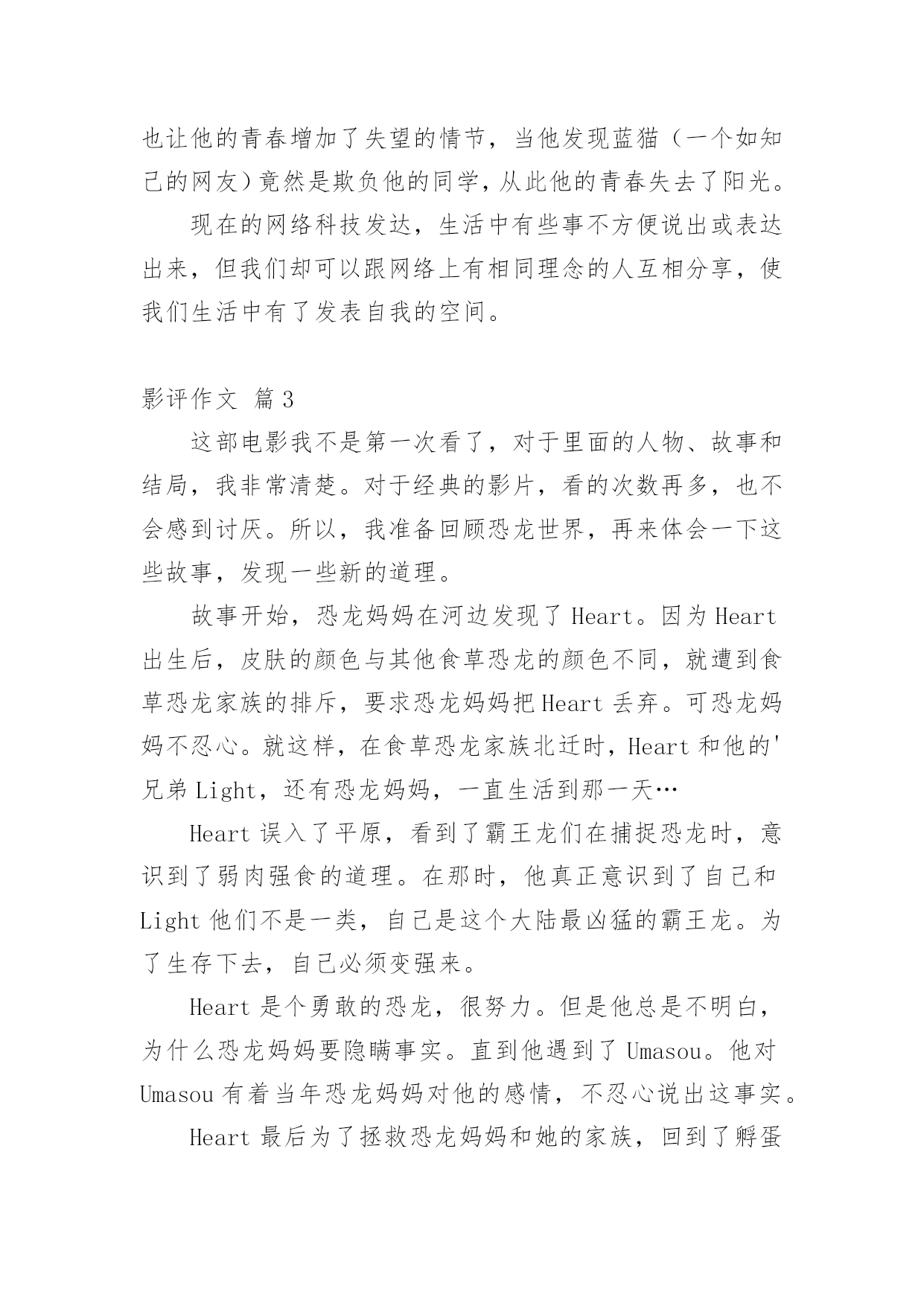 也让他的青春增加了失望的情节，当他发现蓝猫（一个如知己的网友）竟然是欺负他的同学，从此他的青春失去了阳光。

现在的网络科技发达，生活中有些事不方便说出或表达出来，但我们却可以跟网络上有相同理念的人互相分享，使我们生活中有了发表自我的空间。

影评作文 篇3

这部电影我不是第一次看了，对于里面的人物、故事和结局，我非常清楚。对于经典的影片，看的次数再多，也不会感到讨厌。所以，我准备回顾恐龙世界，再来体会一下这些故事，发现一些新的道理。

故事开始，恐龙妈妈在河边发现了Heart。因为Heart出生后，皮肤的颜色与其他食草恐龙的颜色不同，就遭到食草恐龙家族的排斥，要求恐龙妈妈把Heart丢弃。可恐龙妈妈不忍心。就这样，在食草恐龙家族北迁时，Heart和他的'兄弟Light，还有恐龙妈妈，一直生活到那一天…

Heart误入了平原，看到了霸王龙们在捕捉恐龙时，意识到了弱肉强食的道理。在那时，他真正意识到了自己和Light他们不是一类，自己是这个大陆最凶猛的霸王龙。为了生存下去，自己必须变强来。

Heart是个勇敢的恐龙，很努力。但是他总是不明白，为什么恐龙妈妈要隐瞒事实。直到他遇到了Umasou。他对Umasou有着当年恐龙妈妈对他的感情，不忍心说出这事实。

Heart最后为了拯救恐龙妈妈和她的家族，回到了孵蛋